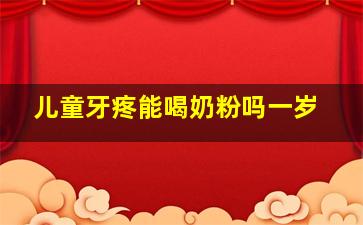 儿童牙疼能喝奶粉吗一岁